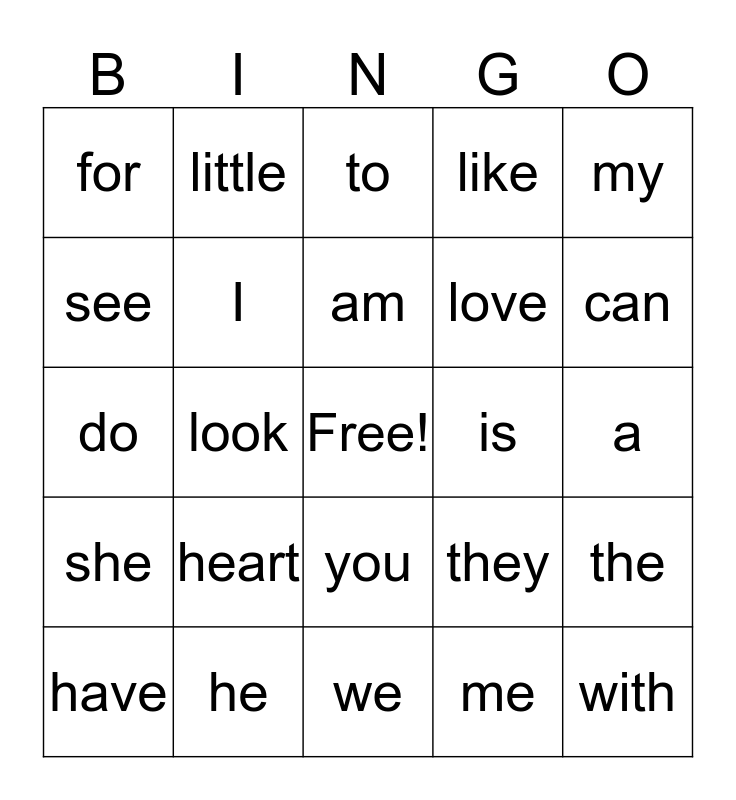 | B | I | N | G | O |
|---|---|---|---|---|
| for | little | to | like | my |
| see | I | am | love | can |
| do | look | Free! | is | a |
| she | heart | you | they | the |
| have | he | we | me | with |